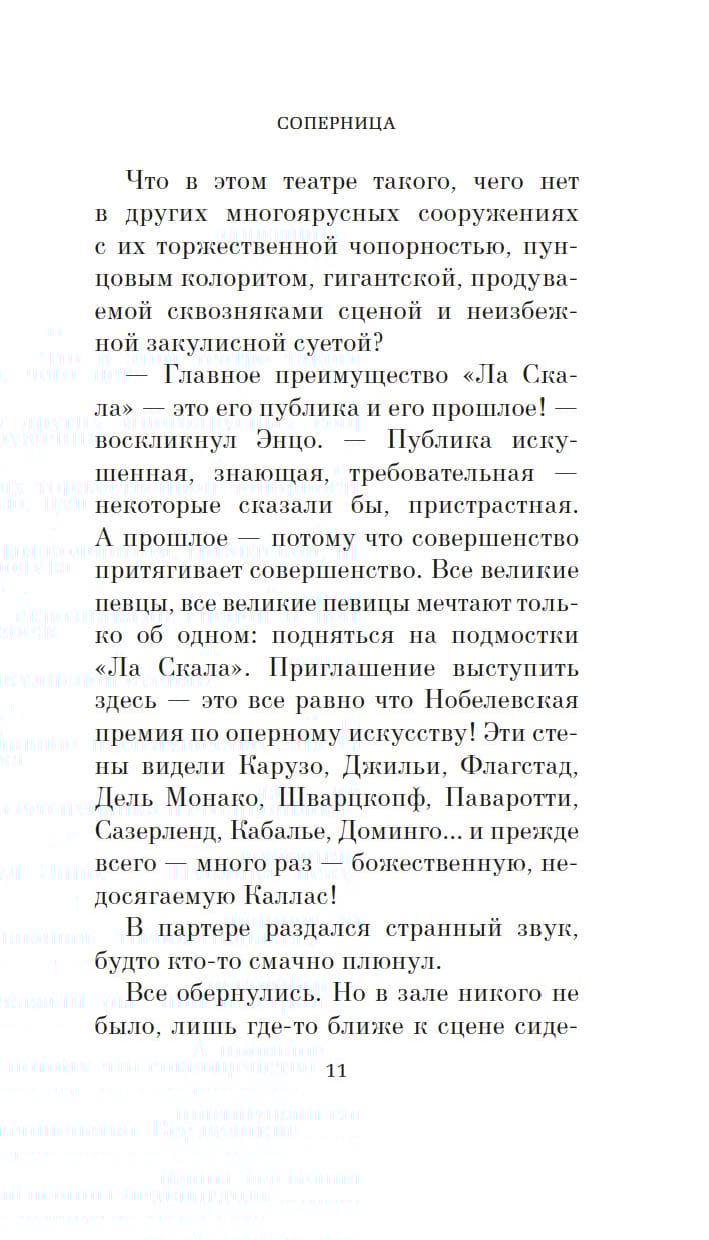 СОПЕРНИЦА

Что в этом театре такого, чего нет в других многоярусных сооружениях с их торжественной чопорностью, пунцовым колоритом, гигантской, продуваемой сквозняками сценой и неизбежной закулисной суетой?

— Главное преимущество «Ла Скала» — это его публика и его прошлое! — воскликнул Энцо. — Публика искушенная, знающая, требовательная — некоторые сказали бы, пристрастная. А прошлое — потому что совершенство притягивает совершенство. Все великие певцы, все великие певицы мечтают только об одном: подняться на подмостки «Ла Скала». Приглашение выступить здесь — это все равно что Нобелевская премия по оперному искусству! Эти стены видели Карузо, Джильи, Флагстад, Дель Монако, Шварцкопф, Паваротти, Сазерленд, Кабалье, Доминго... и прежде всего — много раз — божественную, недосягаемую Каллас!

В партере раздался странный звук, будто кто-то смачно плюнул.

Все обернулись. Но в зале никого не было, лишь где-то ближе к сцене сиде-

11